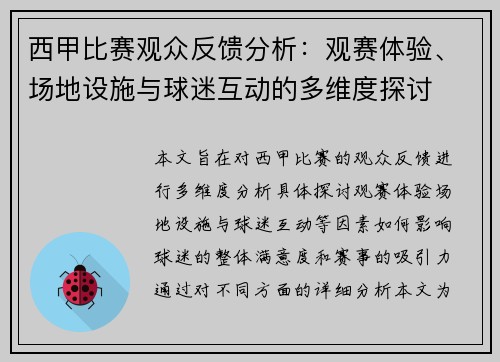 西甲比赛观众反馈分析：观赛体验、场地设施与球迷互动的多维度探讨

本文旨在对西甲比赛的观众反馈进行多维度分析具体探讨观赛体验场地设施与球迷互动等因素如何影响球迷的整体满意度和赛事的吸引力通过对不同方面的详细分析本文为